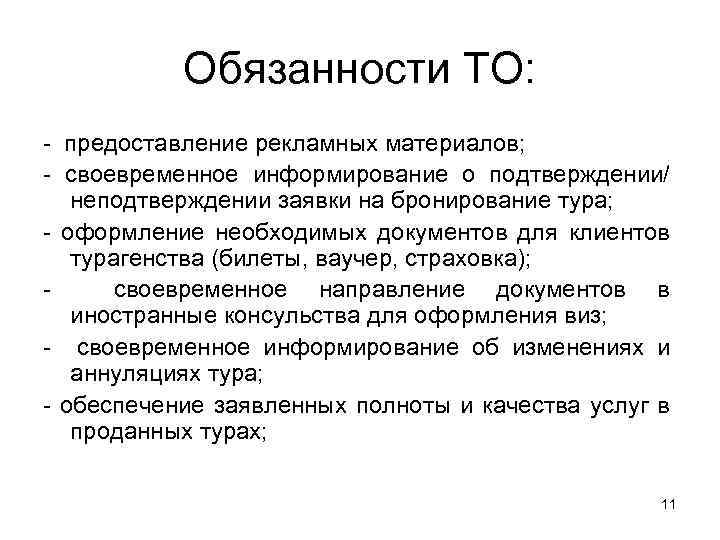 Обязанности ТО:

- предоставление рекламных материалов;

- своевременное информирование о подтверждении/ неподтверждении заявки на бронирование тура;

- оформление необходимых документов для клиентов турагенства (билеты, ваучер, страховка);

- своевременное направление документов в иностранные консульства для оформления виз;

- своевременное информирование об изменениях и аннуляциях тура;

- обеспечение заявленных полноты и качества услуг в проданных турах;

11